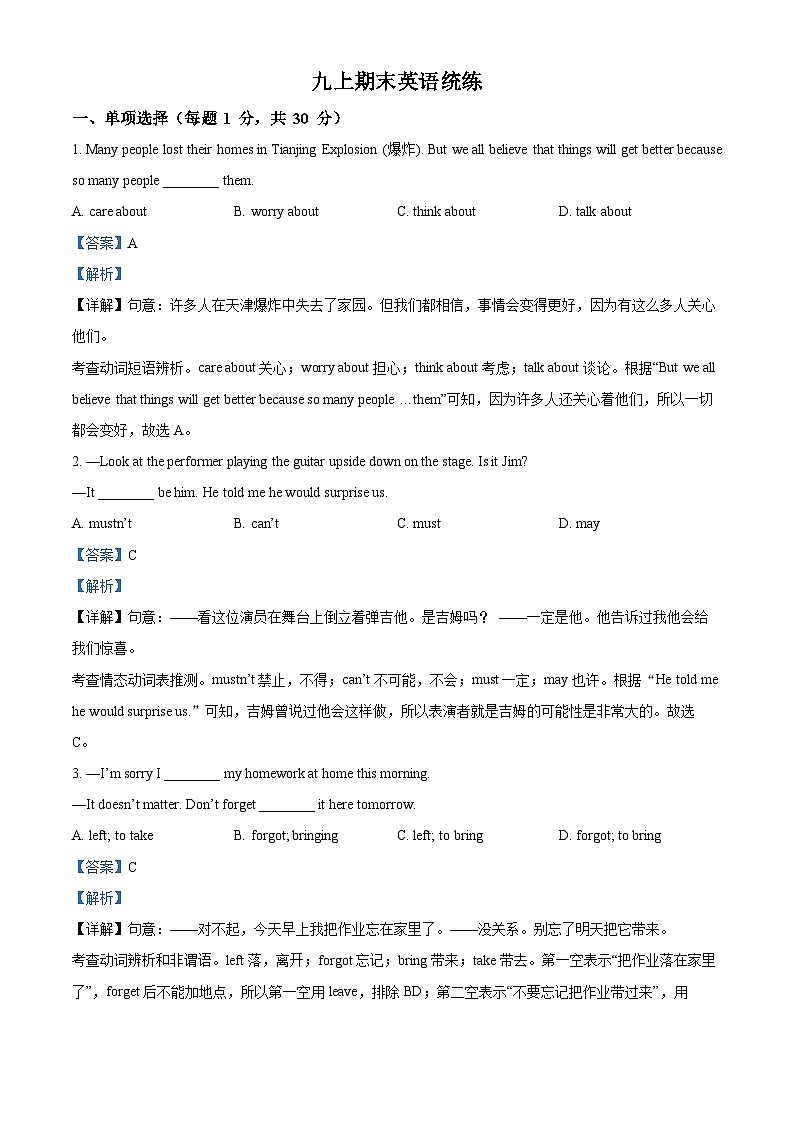 九上期末英语统练

一、单项选择（每题 1 分，共 30 分）

1. Many people lost their homes in Tianjing Explosion (爆炸). But we all believe that things will get better because so many people ________ them.

A. care about　　B. worry about　　C. think about　　D. talk about

【答案】A

【解析】

【详解】句意：许多人在天津爆炸中失去了家园。但我们都相信，事情会变得更好，因为有这么多人关心他们。

考查动词短语辨析。care about 关心；worry about 担心；think about 考虑；talk about 谈论。根据“But we all believe that things will get better because so many people …them”可知，因为许多人还关心着他们，所以一切都会变好，故选 A。

2. —Look at the performer playing the guitar upside down on the stage. Is it Jim?

—It ________ be him. He told me he would surprise us.

A. mustn't　　B. can't　　C. must　　D. may

【答案】C

【解析】

【详解】句意：——看这位演员在舞台上倒立着弹吉他。是吉姆吗？ ——一定是他。他告诉过我他会给我们惊喜。

考查情态动词表推测。mustn't 禁止，不得；can't 不可能，不会；must 一定；may 也许。根据 “He told me he would surprise us.” 可知，吉姆曾说过他会这样做，所以表演者就是吉姆的可能性是非常大的。故选 C。

3. —I'm sorry I ________ my homework at home this morning.

—It doesn't matter. Don't forget ________ it here tomorrow.

A. left; to take　　B. forgot; bringing　　C. left; to bring　　D. forgot; to bring

【答案】C

【解析】

【详解】句意：——对不起，今天早上我把作业忘在家里了。——没关系。别忘了明天把它带来。

考查动词辨析和非谓语。left 落，离开；forgot 忘记；bring 带来；take 带去。第一空表示“把作业落在家里了”，forget 后不能加地点，所以第一空用 leave，排除 BD；第二空表示“不要忘记把作业带过来”，用